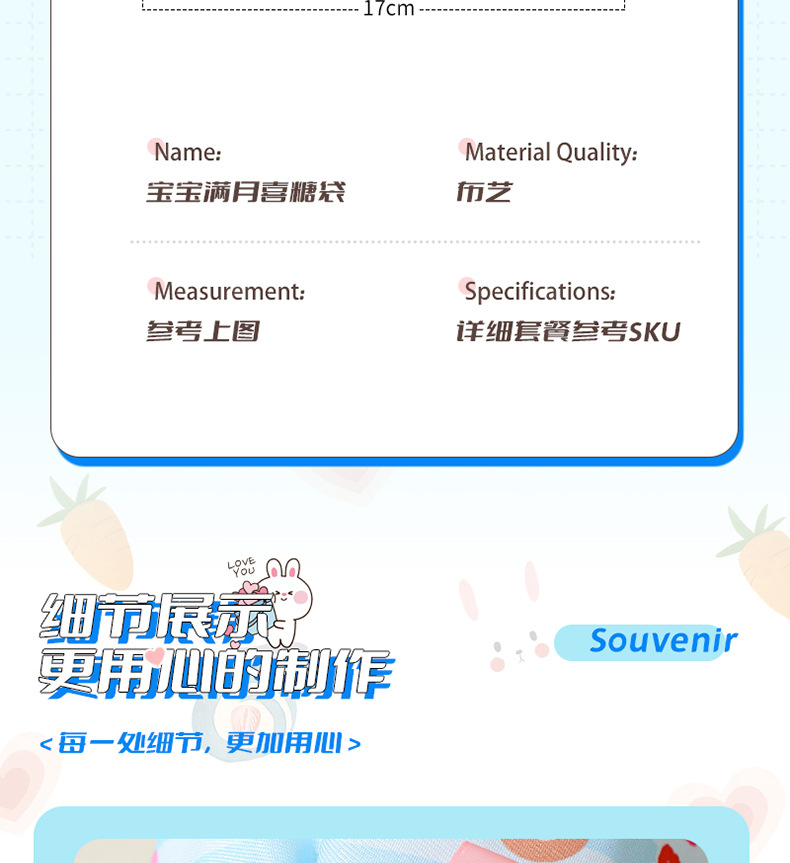 17cm

Name:
宝宝满月喜糖袋

Material Quality:
布艺

Measurement:
参考上图

Specifications:
详细套餐参考SKU

LOVE YOU

细节展示
更用心的制作

Souvenir

<每一处细节，更加用心>